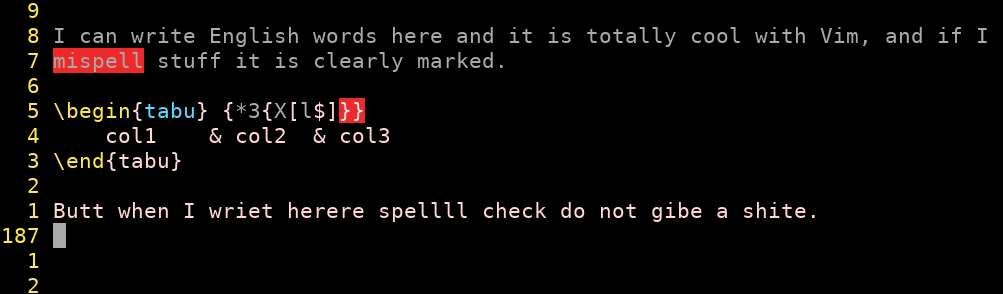 9
8 I can write English words here and it is totally cool with Vim, and if I
7 mispell stuff it is clearly marked.
6
5 \begin{tabu} {*3{X[l$]}}
4     col1    & col2  & col3
3 \end{tabu}
2
1 Butt when I wriet herere spellll check do not gibe a shite.
187
1
2